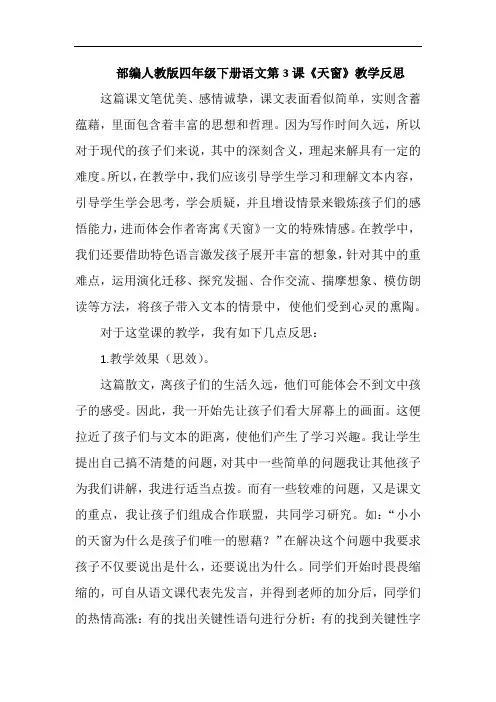 部编人教版四年级下册语文第3课《天窗》教学反思

这篇课文笔优美、感情诚挚，课文表面看似简单，实则含蓄蕴藉，里面包含着丰富的思想和哲理。因为写作时间久远，所以对于现代的孩子们来说，其中的深刻含义，理起来解具有一定的难度。所以，在教学中，我们应该引导学生学习和理解文本内容，引导学生学会思考，学会质疑，并且增设情景来锻炼孩子们的感悟能力，进而体会作者寄寓《天窗》一文的特殊情感。在教学中，我们还要借助特色语言激发孩子展开丰富的想象，针对其中的重难点，运用演化迁移、探究发掘、合作交流、揣摩想象、模仿朗读等方法，将孩子带入文本的情景中，使他们受到心灵的熏陶。

对于这堂课的教学，我有如下几点反思：

1.教学效果（思效）。

这篇散文，离孩子们的生活久远，他们可能体会不到文中孩子的感受。因此，我一开始先让孩子们看大屏幕上的画面。这便拉近了孩子们与文本的距离，使他们产生了学习兴趣。我让学生提出自己搞不清楚的问题，对其中一些简单的问题我让其他孩子为我们讲解，我进行适当点拨。而有一些较难的问题，又是课文的重点，我让孩子们组成合作联盟，共同学习研究。如：“小小的天窗为什么是孩子们唯一的慰藉？”在解决这个问题中我要求孩子不仅要说出是什么，还要说出为什么。同学们开始时畏畏缩缩的，可自从语文课代表先发言，并得到老师的加分后，同学们的热情高涨：有的找出关键性语句进行分析；有的找到关键性字